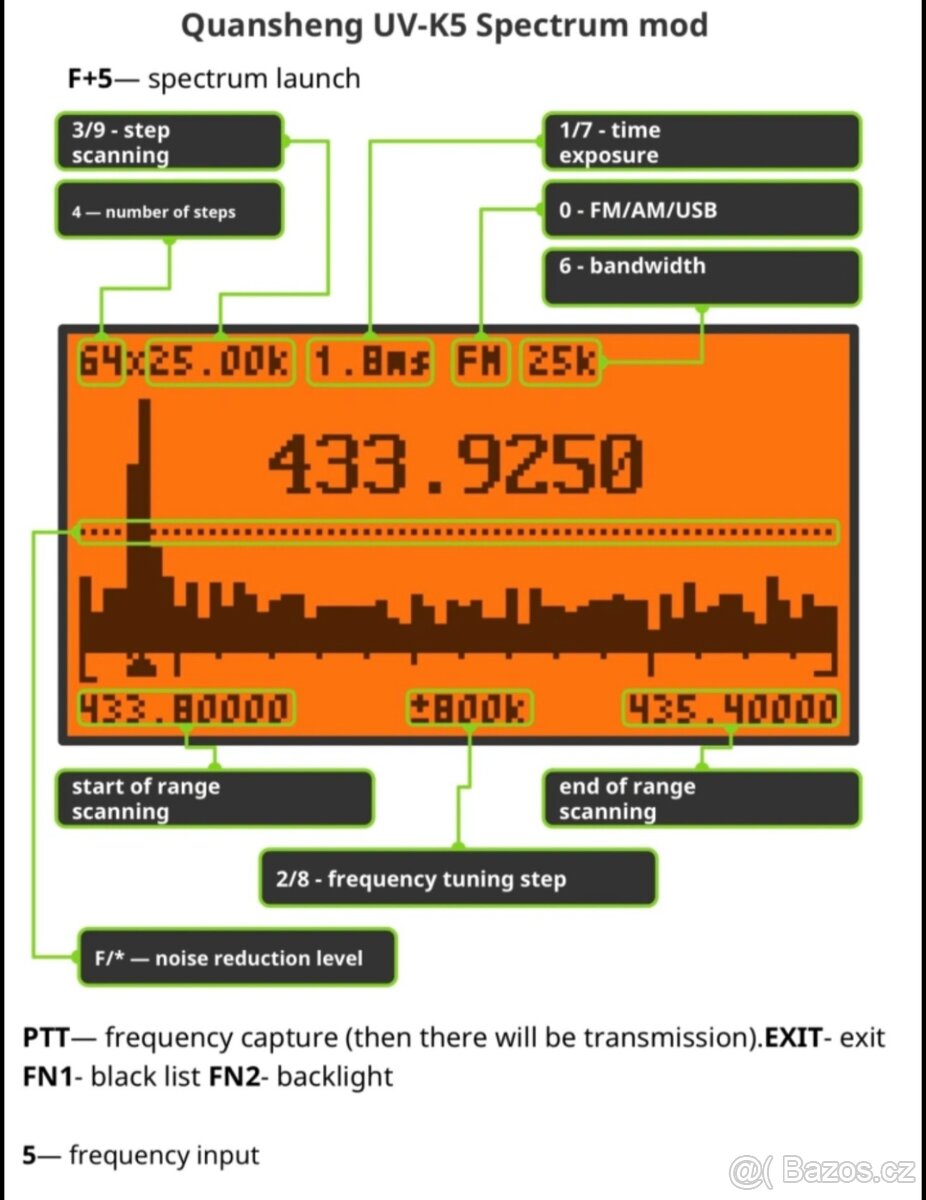 Quansheng UV-K5 Spectrum mod

F+5— spectrum launch

3/9 - step scanning

4 — number of steps

1/7 - time exposure

0 - FM/AM/USB

6 - bandwidth

64x25.00k 1.8ms FM 25k

433.9250

433.80000 ±800k 435.40000

start of range scanning

end of range scanning

2/8 - frequency tuning step

F/* — noise reduction level

PTT— frequency capture (then there will be transmission).EXIT- exit FN1- black list FN2- backlight

5— frequency input

@( Bazos.cz